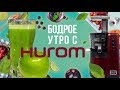 БОДРОЕ УТРО С

HUROM